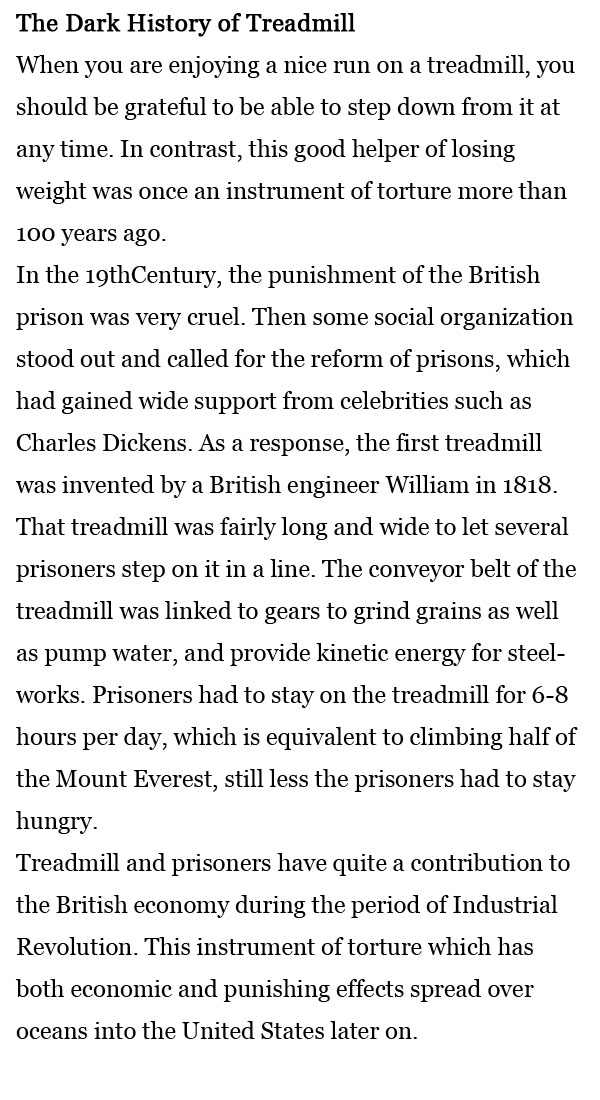 The Dark History of Treadmill

When you are enjoying a nice run on a treadmill, you should be grateful to be able to step down from it at any time. In contrast, this good helper of losing weight was once an instrument of torture more than 100 years ago.

In the 19thCentury, the punishment of the British prison was very cruel. Then some social organization stood out and called for the reform of prisons, which had gained wide support from celebrities such as Charles Dickens. As a response, the first treadmill was invented by a British engineer William in 1818. That treadmill was fairly long and wide to let several prisoners step on it in a line. The conveyor belt of the treadmill was linked to gears to grind grains as well as pump water, and provide kinetic energy for steel-works. Prisoners had to stay on the treadmill for 6-8 hours per day, which is equivalent to climbing half of the Mount Everest, still less the prisoners had to stay hungry.

Treadmill and prisoners have quite a contribution to the British economy during the period of Industrial Revolution. This instrument of torture which has both economic and punishing effects spread over oceans into the United States later on.